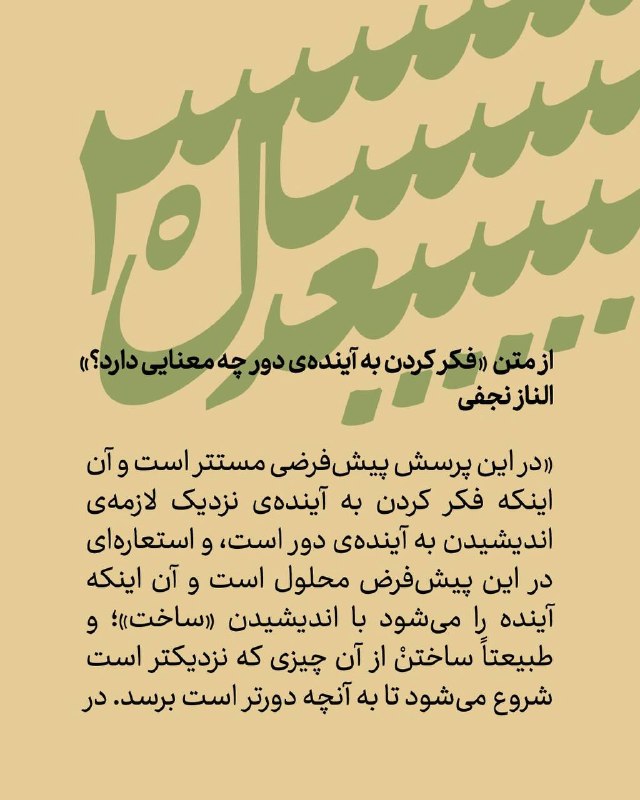 از متن «فکر کردن به آینده‌ی دور چه معنایی دارد؟»
الناز نجفی

«در این پرسش پیش‌فرضی مستتر است و آن اینکه فکر کردن به آینده‌ی نزدیک لازمه‌ی اندیشیدن به آینده‌ی دور است، و استعاره‌ای در این پیش‌فرض محلول است و آن اینکه آینده را می‌شود با اندیشیدن «ساخت»؛ و طبیعتاً ساختنْ از آن چیزی که نزدیکتر است شروع می‌شود تا به آنچه دورتر است برسد. در